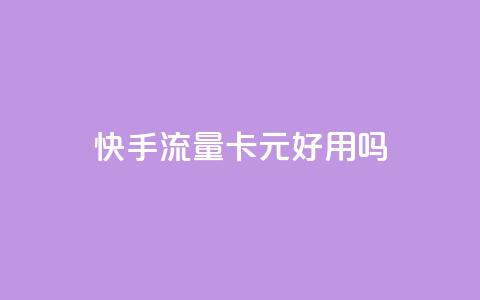 快手流量卡元好用吗